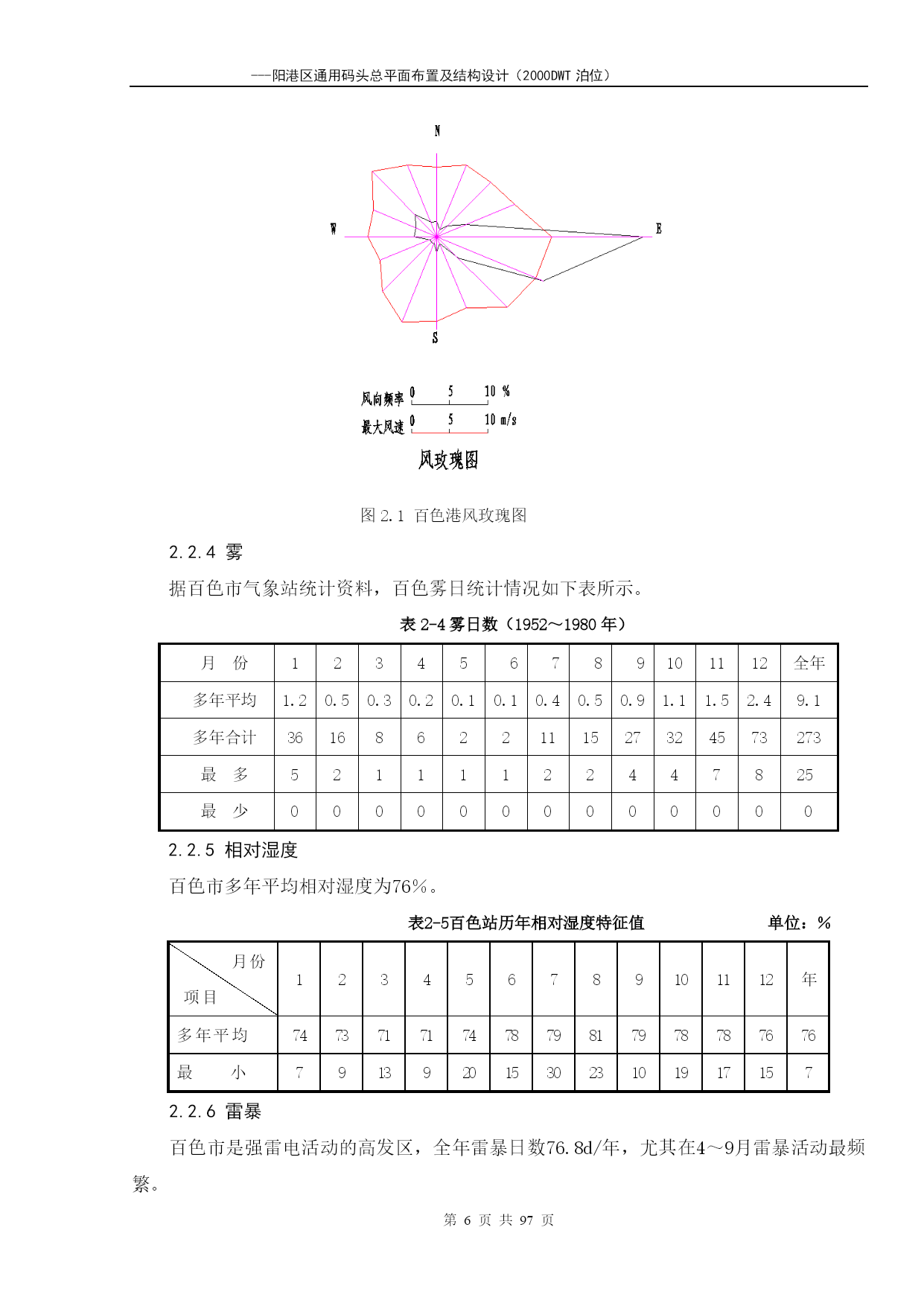 ——阳港区通用码头总平面布置及结构设计（2000DWT 泊位）

N
W
E
S

风向频率 0 5 10 %
最大风速 0 5 10 m/s

风玫瑰图

图 2.1 百色港风玫瑰图

2.2.4 雾

据百色市气象站统计资料，百色雾日统计情况如下表所示。

表 2-4 雾日数（1952～1980 年）

| 月 份 | 1 | 2 | 3 | 4 | 5 | 6 | 7 | 8 | 9 | 10 | 11 | 12 | 全年 |
|---|---|---|---|---|---|---|---|---|---|---|---|---|---|
| 多年平均 | 1.2 | 0.5 | 0.3 | 0.2 | 0.1 | 0.1 | 0.4 | 0.5 | 0.9 | 1.1 | 1.5 | 2.4 | 9.1 |
| 多年合计 | 36 | 16 | 8 | 6 | 2 | 2 | 11 | 15 | 27 | 32 | 45 | 73 | 273 |
| 最 多 | 5 | 2 | 1 | 1 | 1 | 1 | 2 | 2 | 4 | 4 | 7 | 8 | 25 |
| 最 少 | 0 | 0 | 0 | 0 | 0 | 0 | 0 | 0 | 0 | 0 | 0 | 0 | 0 |

2.2.5 相对湿度

百色市多年平均相对湿度为76%。

表2-5百色站历年相对湿度特征值 单位：%

| 月份 项目 | 1 | 2 | 3 | 4 | 5 | 6 | 7 | 8 | 9 | 10 | 11 | 12 | 年 |
|---|---|---|---|---|---|---|---|---|---|---|---|---|---|
| 多年平均 | 74 | 73 | 71 | 71 | 74 | 78 | 79 | 81 | 79 | 78 | 78 | 76 | 76 |
| 最 小 | 7 | 9 | 13 | 9 | 20 | 15 | 30 | 23 | 10 | 19 | 17 | 15 | 7 |

2.2.6 雷暴

百色市是强雷电活动的高发区，全年雷暴日数76.8d/年，尤其在4～9月雷暴活动最频繁。

第 6 页 共 97 页